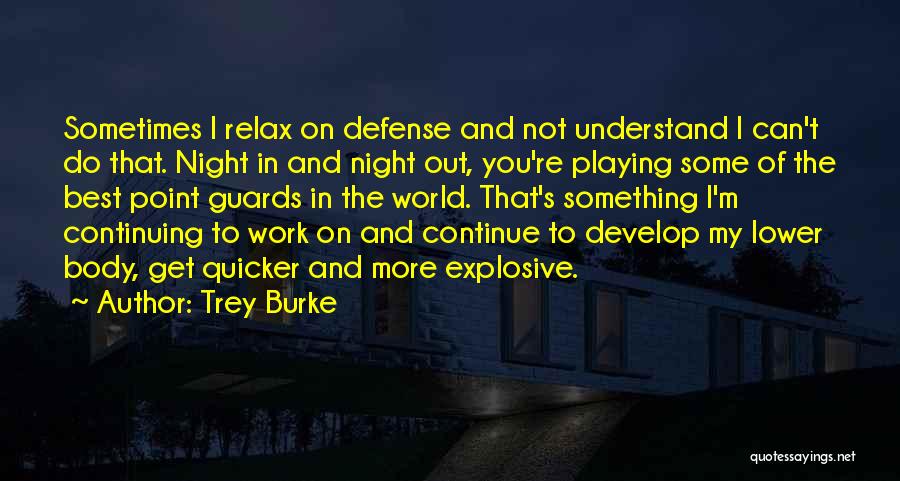 Sometimes I relax on defense and not understand I can't do that. Night in and night out, you're playing some of the best point guards in the world. That's something I'm continuing to work on and continue to develop my lower body, get quicker and more explosive.

~ Author: Trey Burke

quotessayings.net